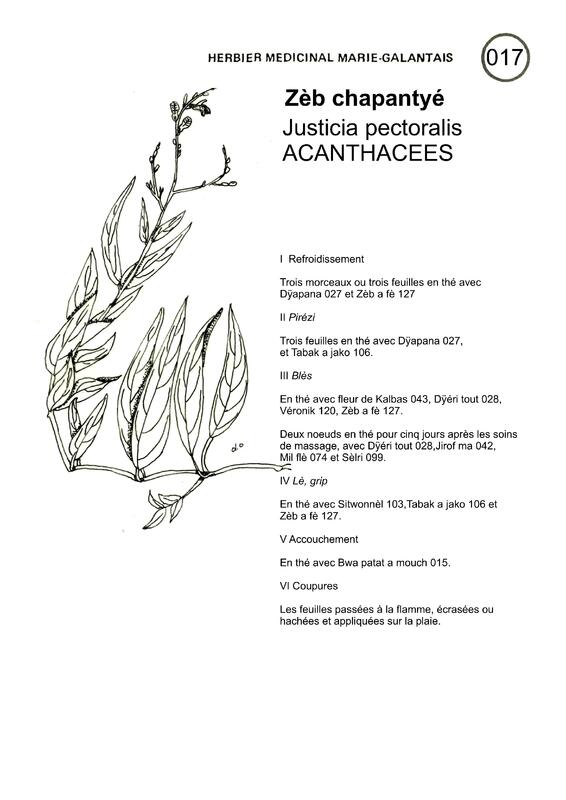 HERBIER MEDICINAL MARIE-GALANTAIS

017

Zèb chapantyé
Justicia pectoralis
ACANTHACEES

d.o

I Refroidissement

Trois morceaux ou trois feuilles en thé avec Dÿapana 027 et Zèb a fè 127

II Pirézi

Trois feuilles en thé avec Dÿapana 027, et Tabak a jako 106.

III Blès

En thé avec fleur de Kalbas 043, Dÿéri tout 028, Véronik 120, Zèb a fè 127.

Deux noeuds en thé pour cinq jours après les soins de massage, avec Dÿéri tout 028,Jirof ma 042, Mil flè 074 et Sèlri 099.

IV Lè, grip

En thé avec Sitwonnèl 103,Tabak a jako 106 et Zèb a fè 127.

V Accouchement

En thé avec Bwa patat a mouch 015.

VI Coupures

Les feuilles passées à la flamme, écrasées ou hachées et appliquées sur la plaie.